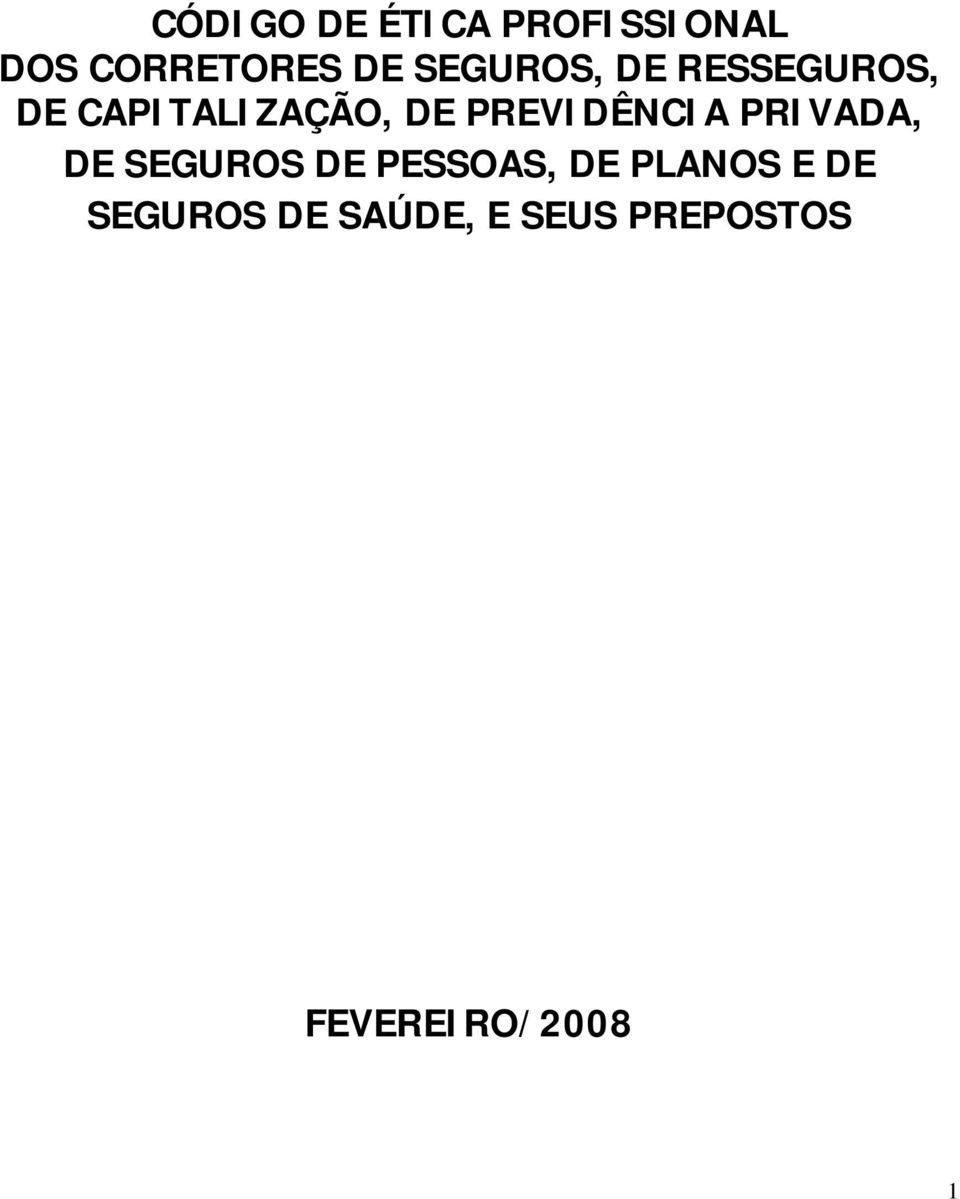 CÓDIGO DE ÉTICA PROFISSIONAL DOS CORRETORES DE SEGUROS, DE RESSEGUROS, DE CAPITALIZAÇÃO, DE PREVIDÊNCIA PRIVADA, DE SEGUROS DE PESSOAS, DE PLANOS E DE SEGUROS DE SAÚDE, E SEUS PREPOSTOS

FEVEREIRO/2008

1